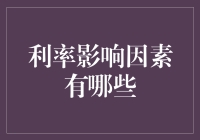 利率影响因素有哪些